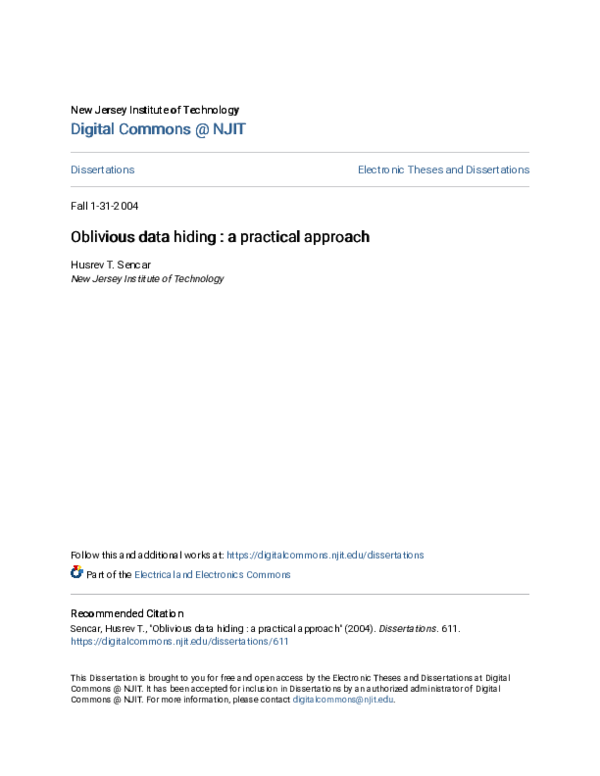 New Jersey Institute of Technology
Digital Commons @ NJIT

Dissertations

Electronic Theses and Dissertations

Fall 1-31-2004

Oblivious data hiding : a practical approach

Husrev T. Sencar
New Jersey Institute of Technology

Follow this and additional works at: https://digitalcommons.njit.edu/dissertations

Part of the Electrical and Electronics Commons

Recommended Citation
Sencar, Husrev T., "Oblivious data hiding : a practical approach" (2004). Dissertations. 611.
https://digitalcommons.njit.edu/dissertations/611

This Dissertation is brought to you for free and open access by the Electronic Theses and Dissertations at Digital Commons @ NJIT. It has been accepted for inclusion in Dissertations by an authorized administrator of Digital Commons @ NJIT. For more information, please contact digitalcommons@njit.edu.